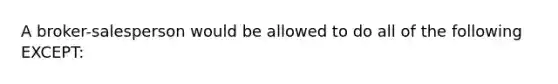 A broker-salesperson would be allowed to do all of the following EXCEPT: